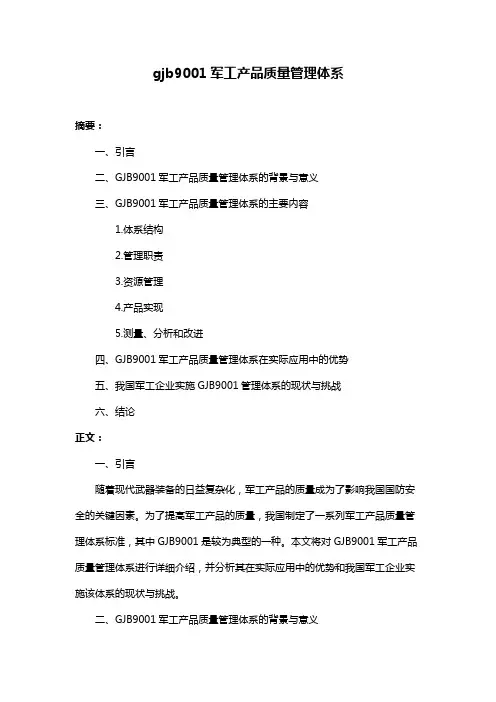 gjb9001 军工产品质量管理体系

摘要：

一、引言

二、GJB9001 军工产品质量管理体系的背景与意义

三、GJB9001 军工产品质量管理体系的主要内容

1.体系结构

2.管理职责

3.资源管理

4.产品实现

5.测量、分析和改进

四、GJB9001 军工产品质量管理体系在实际应用中的优势

五、我国军工企业实施 GJB9001 管理体系的现状与挑战

六、结论

正文：

一、引言

随着现代武器装备的日益复杂化，军工产品的质量成为了影响我国国防安全的关键因素。为了提高军工产品的质量，我国制定了一系列军工产品质量管理体系标准，其中 GJB9001 是较为典型的一种。本文将对 GJB9001 军工产品质量管理体系进行详细介绍，并分析其在实际应用中的优势和我国军工企业实施该体系的现状与挑战。

二、GJB9001 军工产品质量管理体系的背景与意义